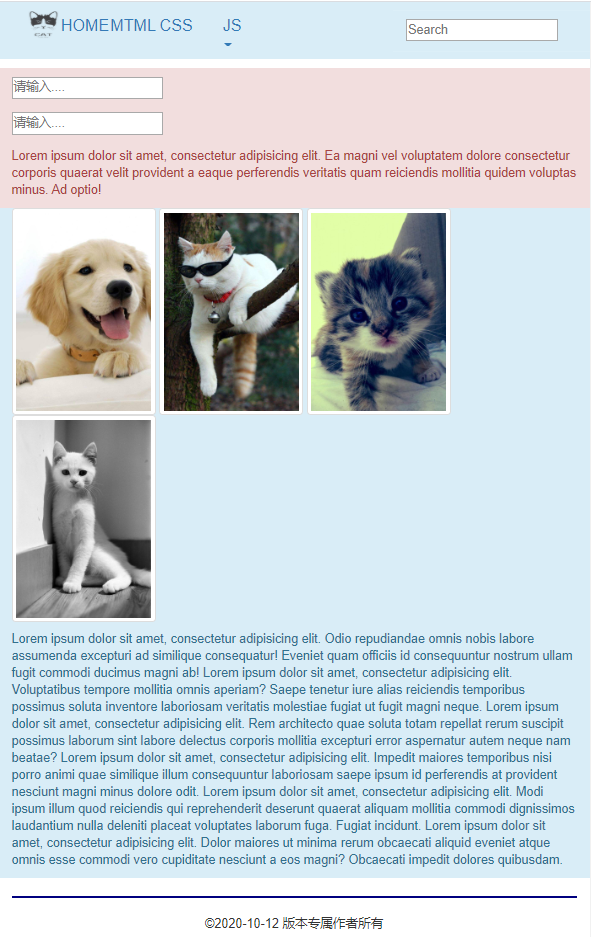 CAT HOMEMTML CSS JS

Search

请输入....

请输入....

Lorem ipsum dolor sit amet, consectetur adipisicing elit. Ea magni vel voluptatem dolore consectetur corporis quaerat velit provident a eaque perferendis veritatis quam reiciendis mollitia quidem voluptas minus. Ad optio!

Lorem ipsum dolor sit amet, consectetur adipisicing elit. Odio repudiandae omnis nobis labore assumenda excepturi ad similique consequatur! Eveniet quam officiis id consequuntur nostrum ullam fugit commodi ducimus magni ab! Lorem ipsum dolor sit amet, consectetur adipisicing elit. Voluptatibus tempore mollitia omnis aperiam? Saepe tenetur iure alias reiciendis temporibus possimus soluta inventore laboriosam veritatis molestiae fugiat ut fugit magni neque. Lorem ipsum dolor sit amet, consectetur adipisicing elit. Rem architecto quae soluta totam repellat rerum suscipit possimus laborum sint labore delectus corporis mollitia excepturi error aspernatur autem neque nam beatae? Lorem ipsum dolor sit amet, consectetur adipisicing elit. Impedit maiores temporibus nisi porro animi quae similique illum consequuntur laboriosam saepe ipsum id perferendis at provident nesciunt magni minus dolore odit. Lorem ipsum dolor sit amet, consectetur adipisicing elit. Modi ipsum illum quod reiciendis qui reprehenderit deserunt quaerat aliquam mollitia commodi dignissimos laudantium nulla deleniti placeat voluptates laborum fuga. Fugiat incidunt. Lorem ipsum dolor sit amet, consectetur adipisicing elit. Dolor maiores ut minima rerum obcaecati aliquid eveniet atque omnis esse commodi vero cupiditate nesciunt a eos magni? Obcaecati impedit dolores quibusdam.

©2020-10-12 版本专属作者所有